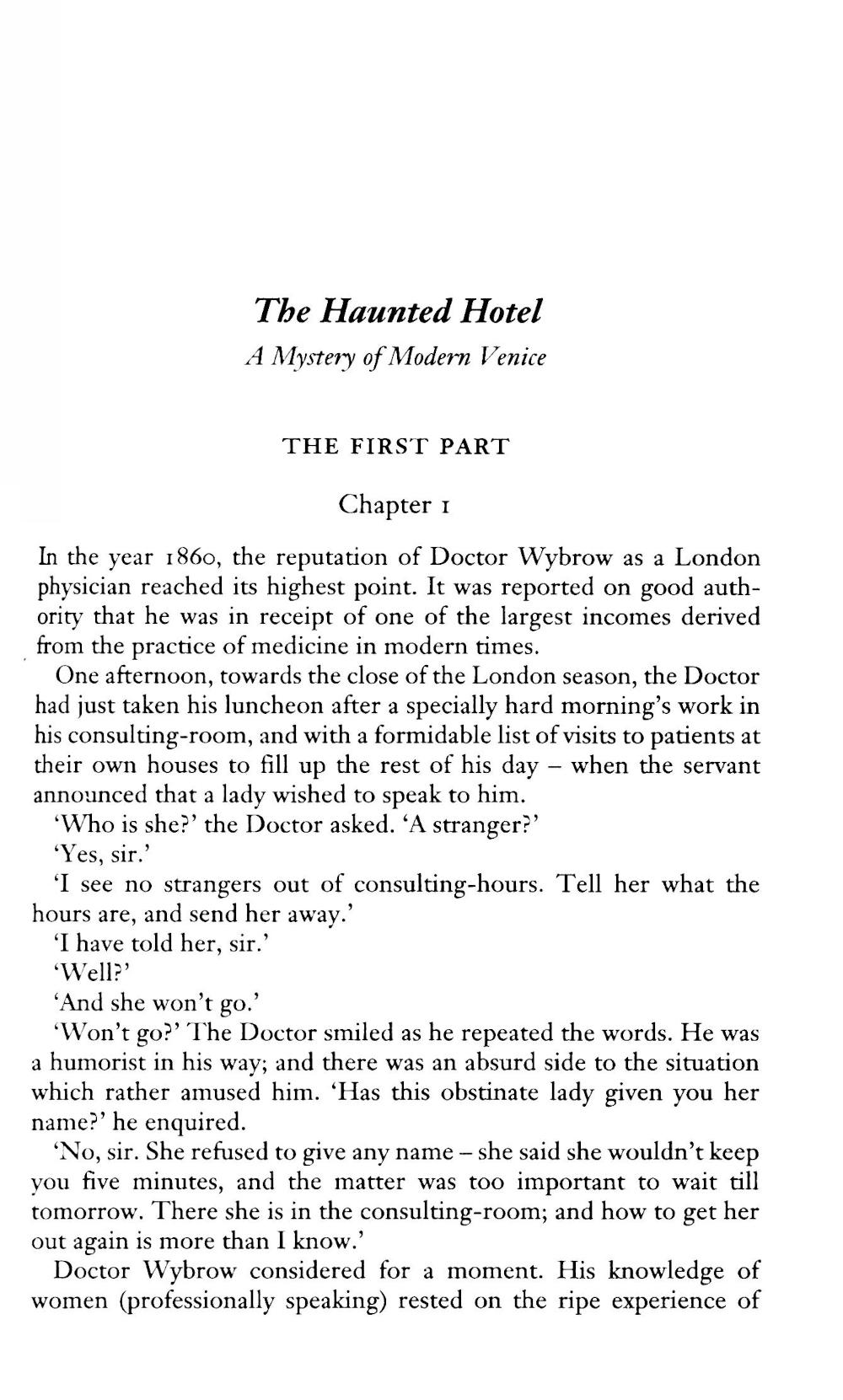 The Haunted Hotel

A Mystery of Modern Venice

THE FIRST PART

Chapter 1

In the year 1860, the reputation of Doctor Wybrow as a London physician reached its highest point. It was reported on good authority that he was in receipt of one of the largest incomes derived from the practice of medicine in modern times.

One afternoon, towards the close of the London season, the Doctor had just taken his luncheon after a specially hard morning's work in his consulting-room, and with a formidable list of visits to patients at their own houses to fill up the rest of his day – when the servant announced that a lady wished to speak to him.

'Who is she?' the Doctor asked. 'A stranger?'

'Yes, sir.'

'I see no strangers out of consulting-hours. Tell her what the hours are, and send her away.'

'I have told her, sir.'

'Well?'

'And she won't go.'

'Won't go?' The Doctor smiled as he repeated the words. He was a humorist in his way; and there was an absurd side to the situation which rather amused him. 'Has this obstinate lady given you her name?' he enquired.

'No, sir. She refused to give any name – she said she wouldn't keep you five minutes, and the matter was too important to wait till tomorrow. There she is in the consulting-room; and how to get her out again is more than I know.'

Doctor Wybrow considered for a moment. His knowledge of women (professionally speaking) rested on the ripe experience of